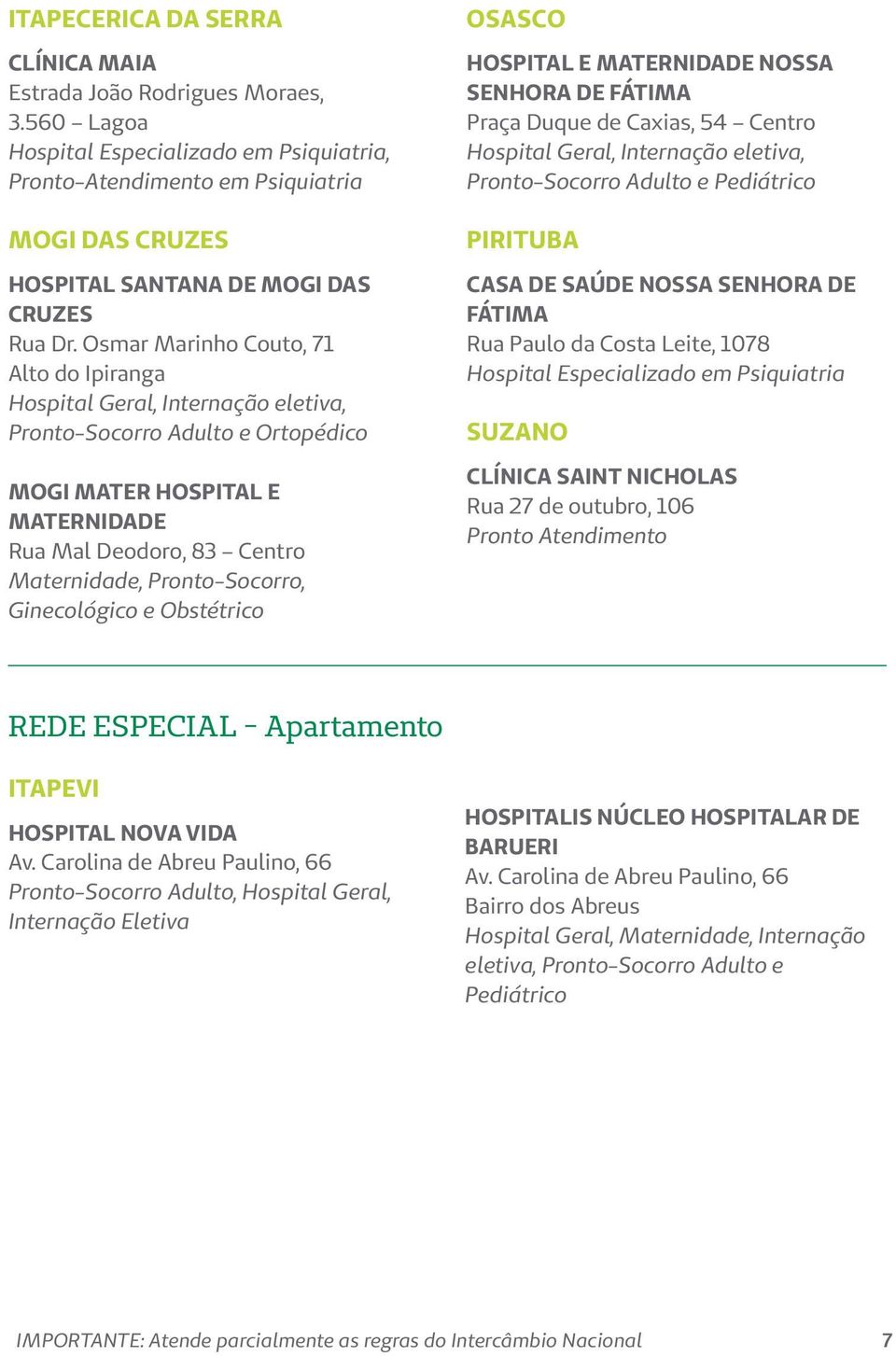 ITAPECERICA DA SERRA

CLÍNICA MAIA
Estrada João Rodrigues Moraes, 3.560 – Lagoa
Hospital Especializado em Psiquiatria, Pronto-Atendimento em Psiquiatria

MOGI DAS CRUZES

HOSPITAL SANTANA DE MOGI DAS CRUZES
Rua Dr. Osmar Marinho Couto, 71
Alto do Ipiranga
Hospital Geral, Internação eletiva, Pronto-Socorro Adulto e Ortopédico

MOGI MATER HOSPITAL E MATERNIDADE
Rua Mal Deodoro, 83 – Centro
Maternidade, Pronto-Socorro, Ginecológico e Obstétrico

OSASCO

HOSPITAL E MATERNIDADE NOSSA SENHORA DE FÁTIMA
Praça Duque de Caxias, 54 – Centro
Hospital Geral, Internação eletiva, Pronto-Socorro Adulto e Pediátrico

PIRITUBA

CASA DE SAÚDE NOSSA SENHORA DE FÁTIMA
Rua Paulo da Costa Leite, 1078
Hospital Especializado em Psiquiatria

SUZANO

CLÍNICA SAINT NICHOLAS
Rua 27 de outubro, 106
Pronto Atendimento

REDE ESPECIAL - Apartamento

ITAPEVI

HOSPITAL NOVA VIDA
Av. Carolina de Abreu Paulino, 66
Pronto-Socorro Adulto, Hospital Geral, Internação Eletiva

HOSPITALIS NÚCLEO HOSPITALAR DE BARUERI
Av. Carolina de Abreu Paulino, 66
Bairro dos Abreus
Hospital Geral, Maternidade, Internação eletiva, Pronto-Socorro Adulto e Pediátrico

IMPORTANTE: Atende parcialmente as regras do Intercâmbio Nacional 7